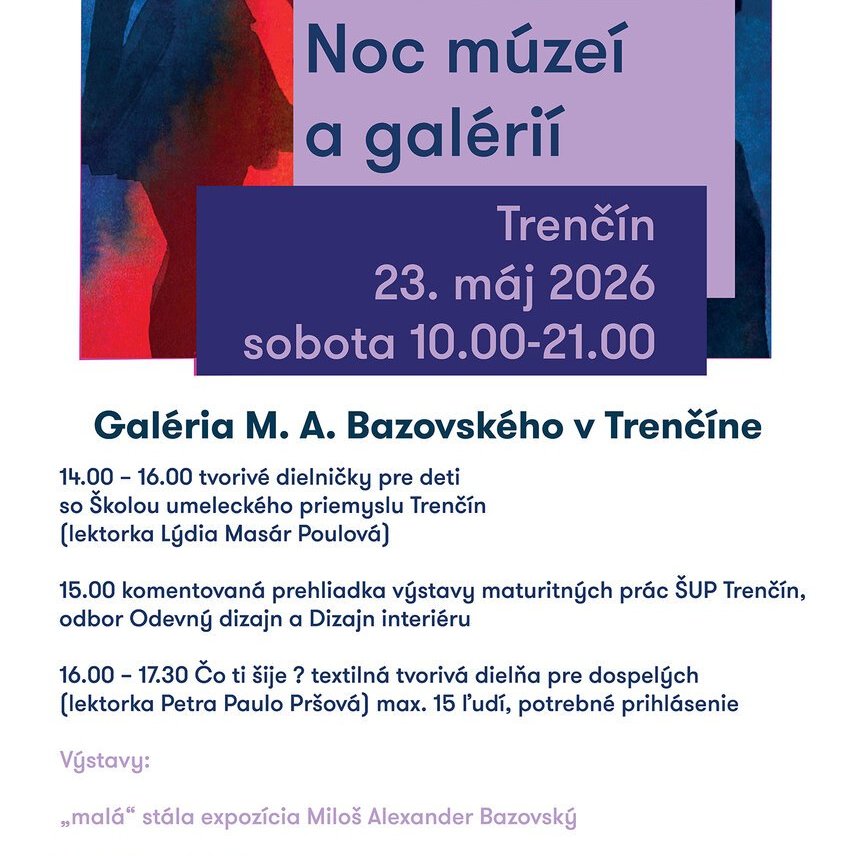 Noc múzeí a galérií

Trenčín
23. máj 2026
sobota 10.00-21.00

Galéria M. A. Bazovského v Trenčíne

14.00 – 16.00 tvorivé dielničky pre deti so Školou umeleckého priemyslu Trenčín (lektorka Lýdia Masár Poulová)

15.00 komentovaná prehliadka výstavy maturitných prác ŠUP Trenčín, odbor Odevný dizajn a Dizajn interiéru

16.00 – 17.30 Čo ti šije ? textilná tvorivá dielňa pre dospelých (lektorka Petra Paulo Pršová) max. 15 ľudí, potrebné prihlásenie

Výstavy:

„malá“ stála expozícia Miloš Alexander Bazovský